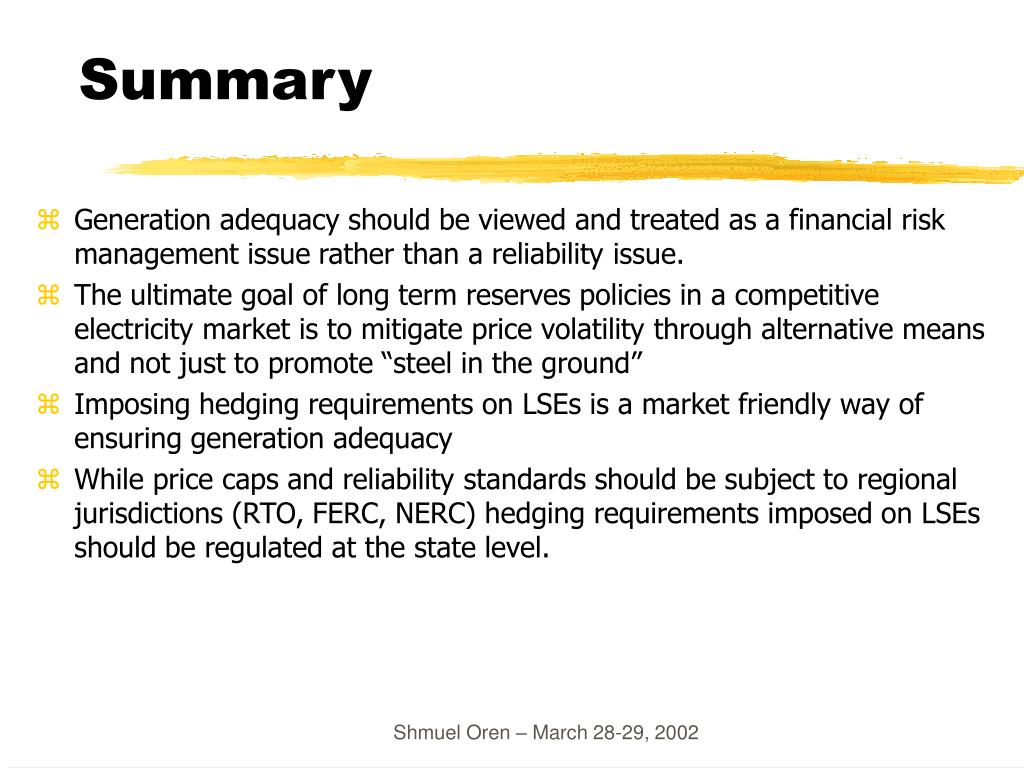 Summary

⌘ Generation adequacy should be viewed and treated as a financial risk management issue rather than a reliability issue.

⌘ The ultimate goal of long term reserves policies in a competitive electricity market is to mitigate price volatility through alternative means and not just to promote “steel in the ground”

⌘ Imposing hedging requirements on LSEs is a market friendly way of ensuring generation adequacy

⌘ While price caps and reliability standards should be subject to regional jurisdictions (RTO, FERC, NERC) hedging requirements imposed on LSEs should be regulated at the state level.

Shmuel Oren – March 28-29, 2002